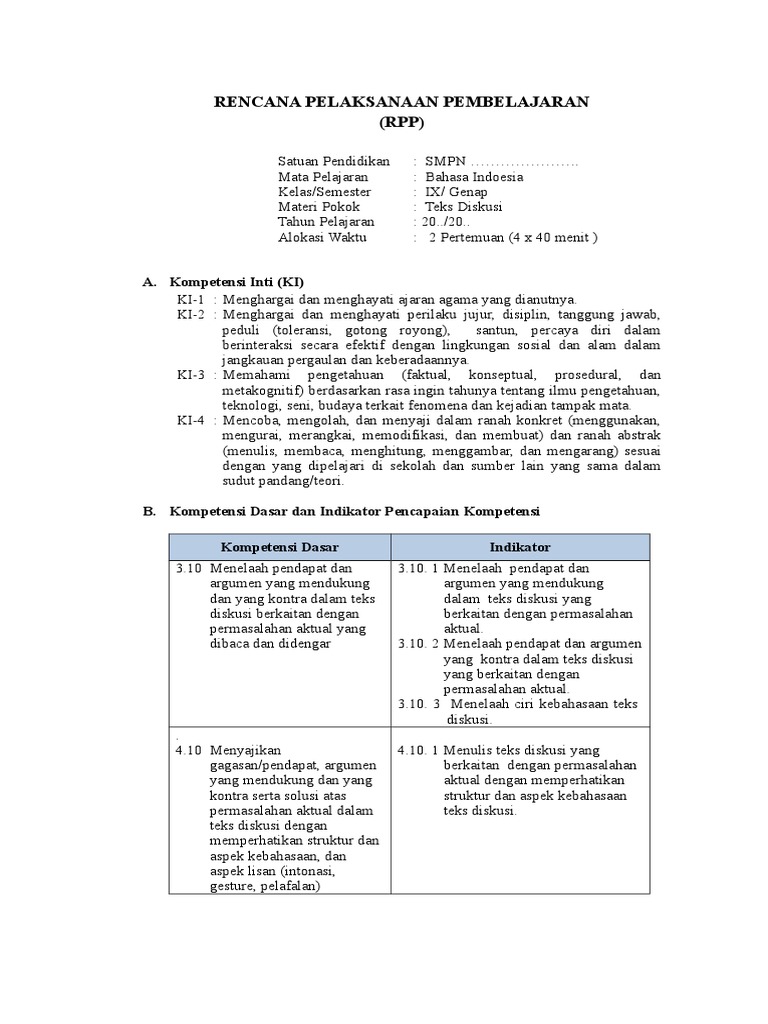 RENCANA PELAKSANAAN PEMBELAJARAN
(RPP)

Satuan Pendidikan : SMPN …………………..
Mata Pelajaran : Bahasa Indoesia
Kelas/Semester : IX/ Genap
Materi Pokok : Teks Diskusi
Tahun Pelajaran : 20../20..
Alokasi Waktu : 2 Pertemuan (4 x 40 menit )

A. Kompetensi Inti (KI)
KI-1 : Menghargai dan menghayati ajaran agama yang dianutnya.
KI-2 : Menghargai dan menghayati perilaku jujur, disiplin, tanggung jawab, peduli (toleransi, gotong royong), santun, percaya diri dalam berinteraksi secara efektif dengan lingkungan sosial dan alam dalam jangkauan pergaulan dan keberadaannya.
KI-3 : Memahami pengetahuan (faktual, konseptual, prosedural, dan metakognitif) berdasarkan rasa ingin tahunya tentang ilmu pengetahuan, teknologi, seni, budaya terkait fenomena dan kejadian tampak mata.
KI-4 : Mencoba, mengolah, dan menyaji dalam ranah konkret (menggunakan, mengurai, merangkai, memodifikasi, dan membuat) dan ranah abstrak (menulis, membaca, menghitung, menggambar, dan mengarang) sesuai dengan yang dipelajari di sekolah dan sumber lain yang sama dalam sudut pandang/teori.

B. Kompetensi Dasar dan Indikator Pencapaian Kompetensi

| Kompetensi Dasar | Indikator |
|---|---|
| 3.10 Menelaah pendapat dan argumen yang mendukung dan yang kontra dalam teks diskusi berkaitan dengan permasalahan aktual yang dibaca dan didengar | 3.10. 1 Menelaah pendapat dan argumen yang mendukung dalam teks diskusi yang berkaitan dengan permasalahan aktual. 3.10. 2 Menelaah pendapat dan argumen yang kontra dalam teks diskusi yang berkaitan dengan permasalahan aktual. 3.10. 3 Menelaah ciri kebahasaan teks diskusi. |
| . 4.10 Menyajikan gagasan/pendapat, argumen yang mendukung dan yang kontra serta solusi atas permasalahan aktual dalam teks diskusi dengan memperhatikan struktur dan aspek kebahasaan, dan aspek lisan (intonasi, gesture, pelafalan) | 4.10. 1 Menulis teks diskusi yang berkaitan dengan permasalahan aktual dengan memperhatikan struktur dan aspek kebahasaan teks diskusi. |